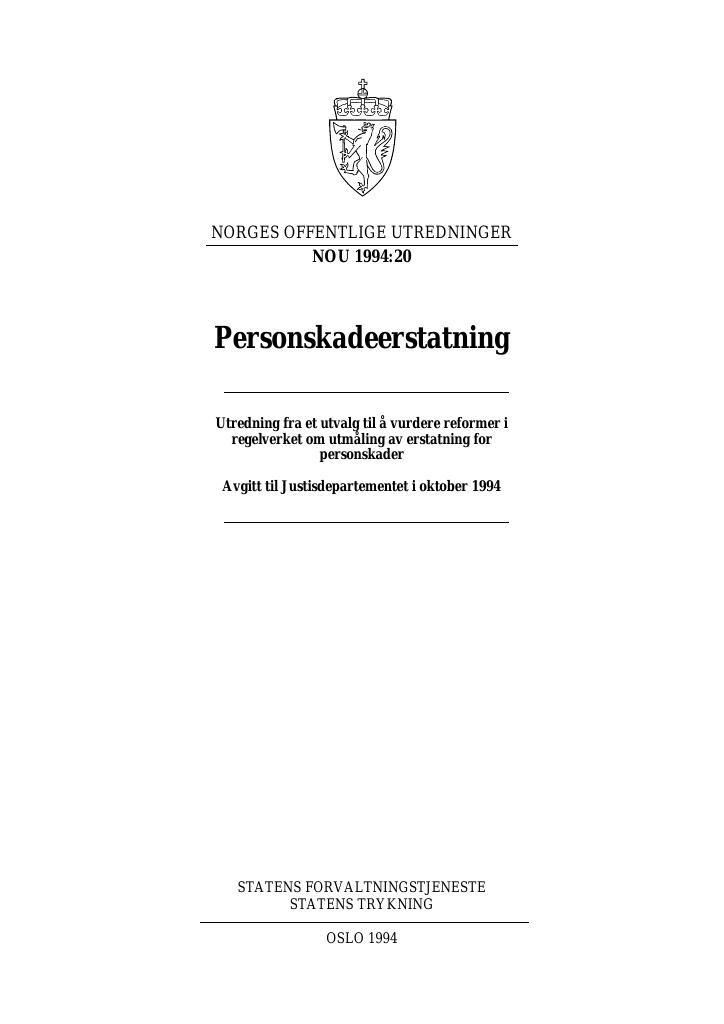 NORGES OFFENTLIGE UTREDNINGER
NOU 1994:20

Personskadeerstatning

Utredning fra et utvalg til å vurdere reformer i regelverket om utmåling av erstatning for personskader

Avgitt til Justisdepartementet i oktober 1994

STATENS FORVALTNINGSTJENESTE
STATENS TRYKNING

OSLO 1994